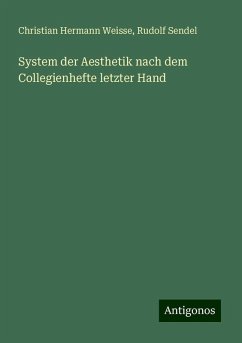 Christian Hermann Weisse, Rudolf Sendel

System der Aesthetik nach dem Collegienhefte letzter Hand

Antigonos